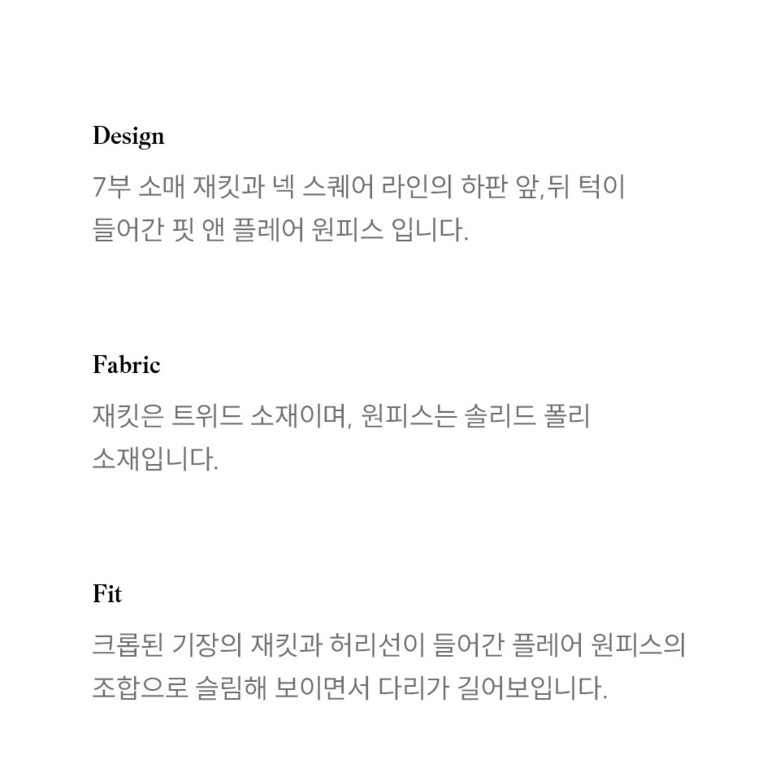 Design

7부 소매 재킷과 넥 스퀘어 라인의 하판 앞,뒤 턱이 들어간 핏 앤 플레어 원피스 입니다.

Fabric

재킷은 트위드 소재이며, 원피스는 솔리드 폴리 소재입니다.

Fit

크롭된 기장의 재킷과 허리선이 들어간 플레어 원피스의 조합으로 슬림해 보이면서 다리가 길어보입니다.